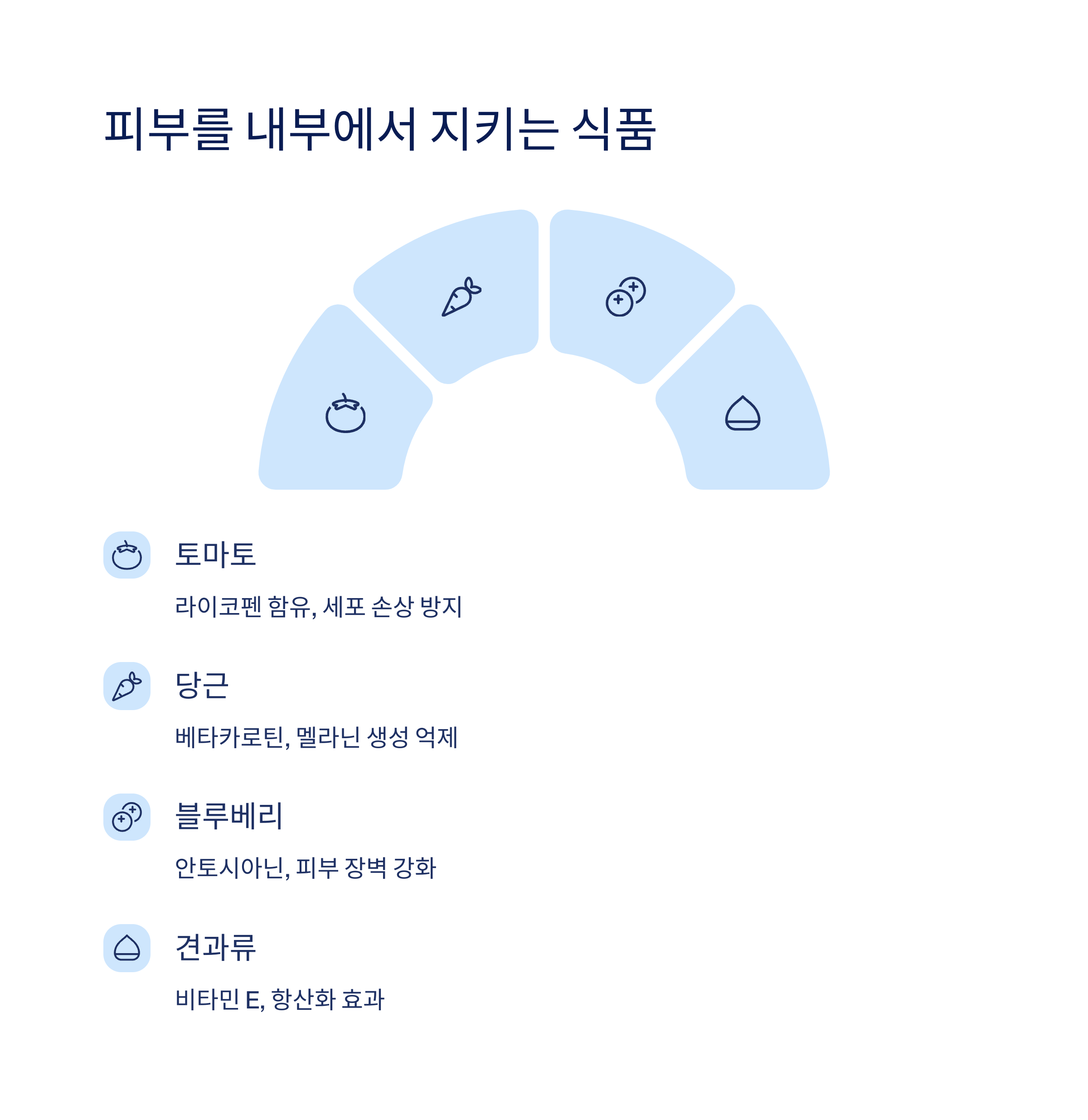 피부를 내부에서 지키는 식품

토마토

라이코펜 함유, 세포 손상 방지

당근

베타카로틴, 멜라닌 생성 억제

블루베리

안토시아닌, 피부 장벽 강화

견과류

비타민 E, 항산화 효과